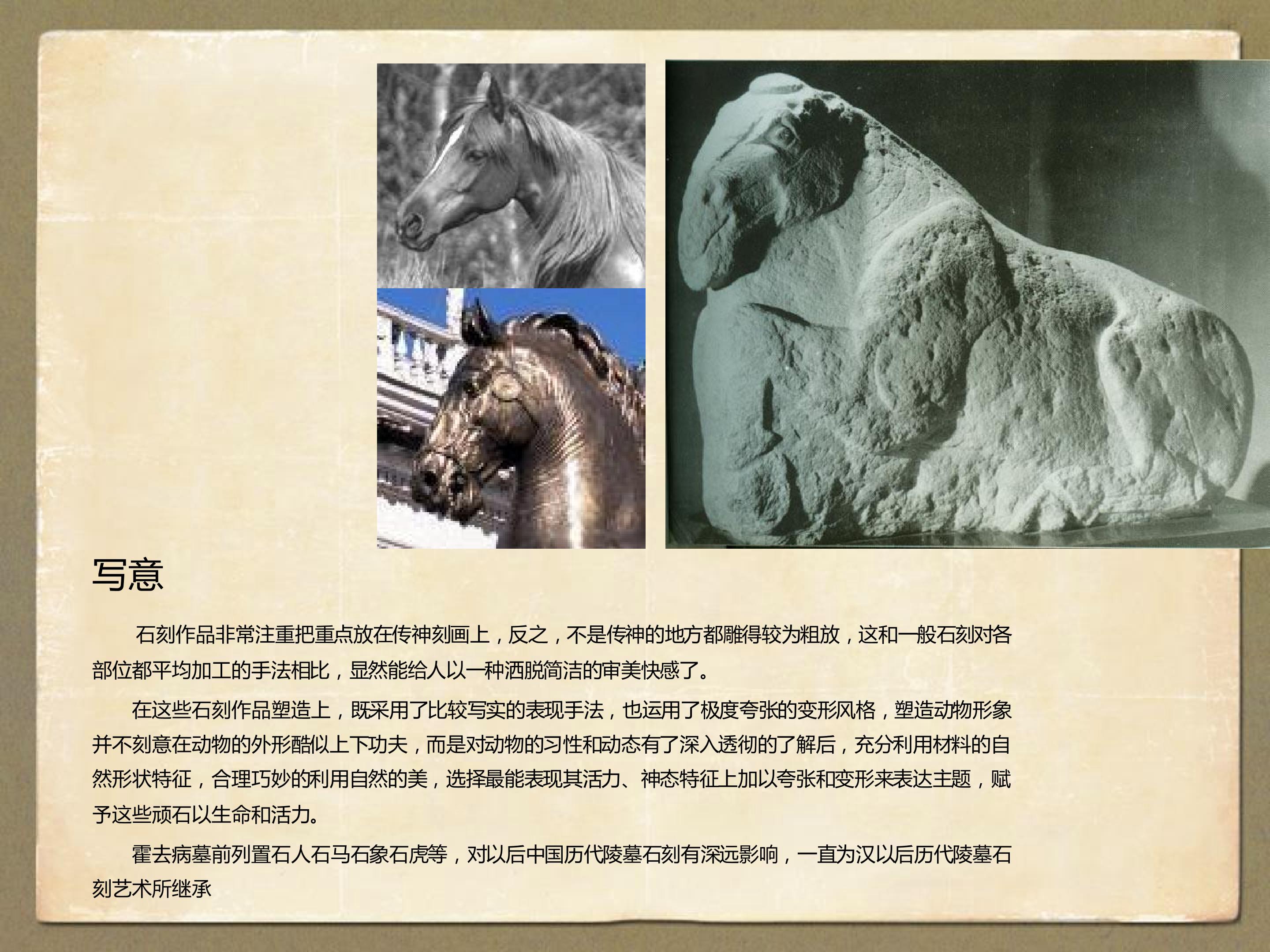 写意

石刻作品非常注重把重点放在传神刻画上，反之，不是传神的地方都雕得较为粗放，这和一般石刻对各部位都平均加工的手法相比，显然能给人以一种洒脱简洁的审美快感了。

在这些石刻作品塑造上，既采用了比较写实的表现手法，也运用了极度夸张的变形风格，塑造动物形象并不刻意在动物的外形酷似上下功夫，而是对动物的习性和动态有了深入透彻的了解后，充分利用材料的自然形状特征，合理巧妙的利用自然的美，选择最能表现其活力、神态特征上加以夸张和变形来表达主题，赋予这些顽石以生命和活力。

霍去病墓前列置石人石马石象石虎等，对以后中国历代陵墓石刻有深远影响，一直为汉以后历代陵墓石刻艺术所继承